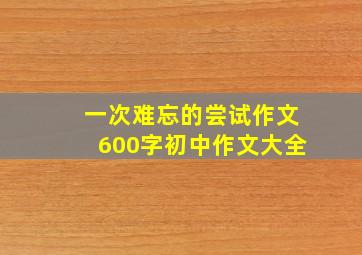 一次难忘的尝试作文
600字初中作文大全